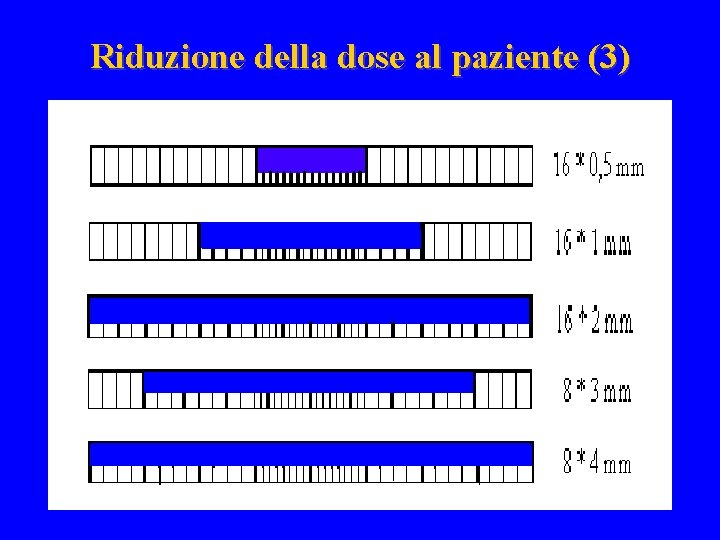 Riduzione della dose al paziente (3)

16 * 0,5 mm

16 * 1 mm

16 * 2 mm

8 * 3 mm

8 * 4 mm